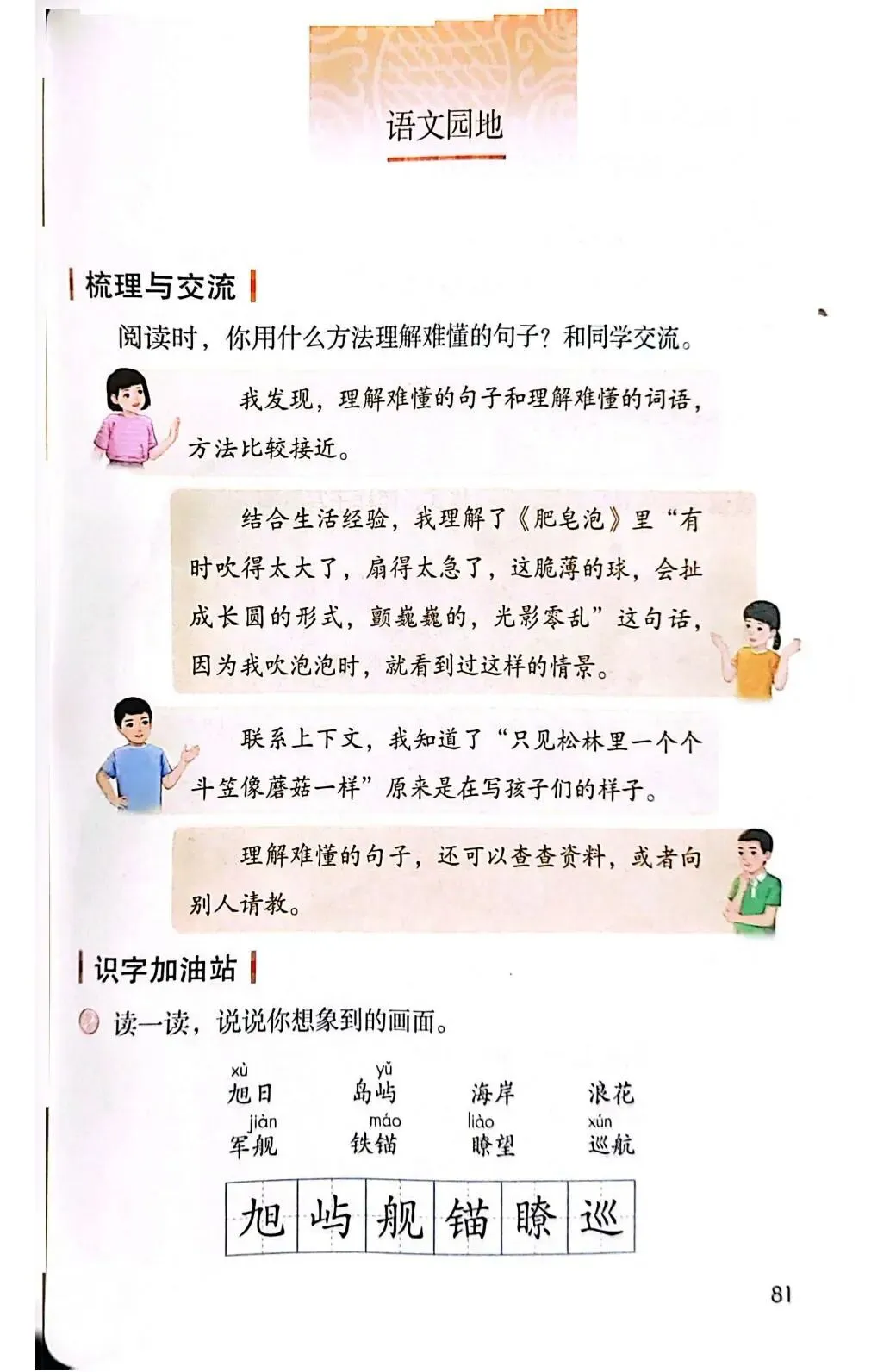 语文园地

梳理与交流

阅读时，你用什么方法理解难懂的句子？和同学交流。

我发现，理解难懂的句子和理解难懂的词语，方法比较接近。

结合生活经验，我理解了《肥皂泡》里“有时吹得太大了，扇得太急了，这脆薄的球，会扯成长圆的形式，颤巍巍的，光影零乱”这句话，因为我吹泡泡时，就看到过这样的情景。

联系上下文，我知道了“只见松林里一个个斗笠像蘑菇一样”原来是在写孩子们的样子。

理解难懂的句子，还可以查查资料，或者向别人请教。

识字加油站

读一读，说说你想象到的画面。

xù 旭日　yǔ 岛屿　海岸　浪花
jiàn 军舰　máo 铁锚　liào 瞭望　xún 巡航

旭 屿 舰 锚 瞭 巡

81